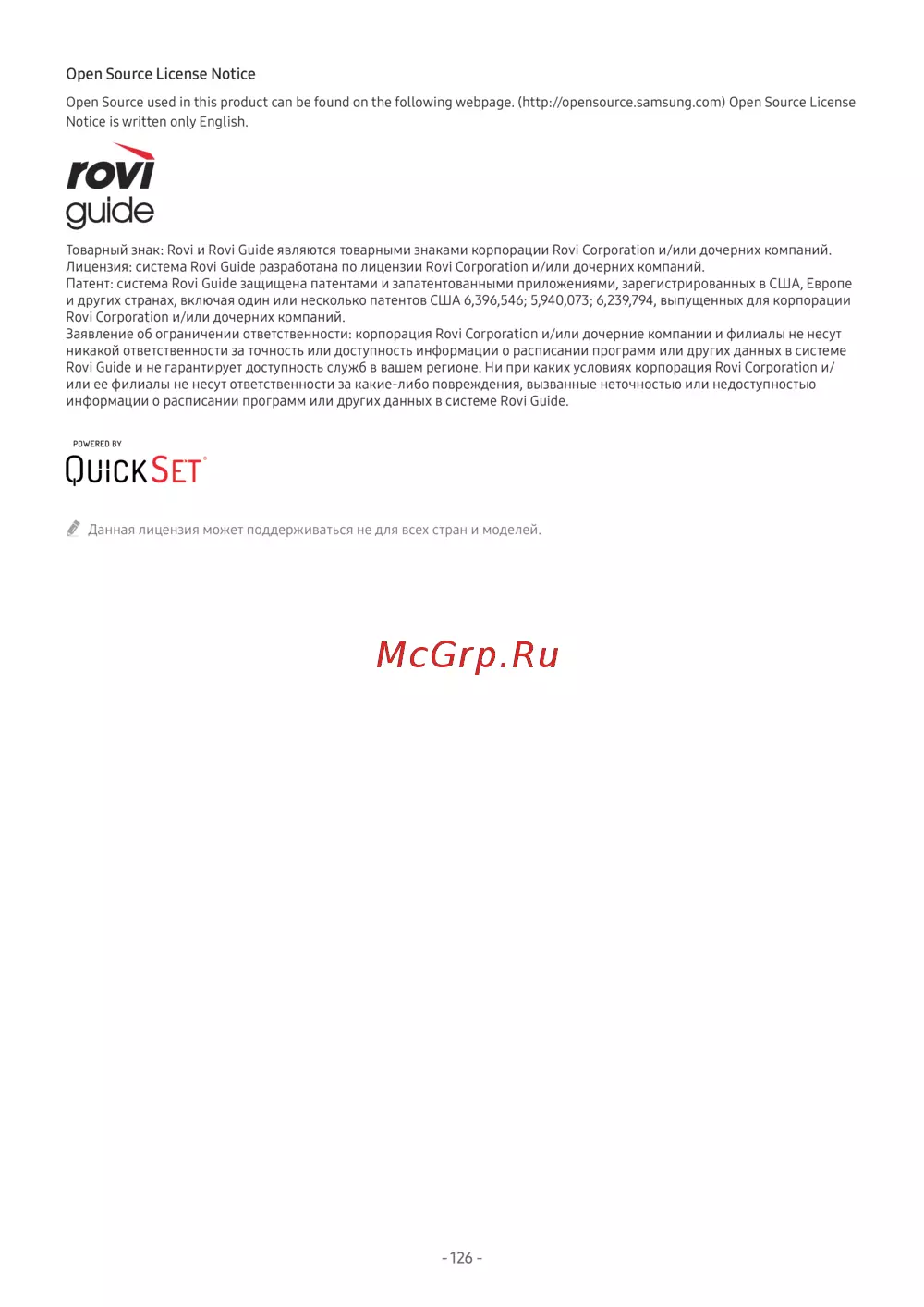 Open Source License Notice

Open Source used in this product can be found on the following webpage. (http://opensource.samsung.com) Open Source License Notice is written only English.

rovi
guide

Товарный знак: Rovi и Rovi Guide являются товарными знаками корпорации Rovi Corporation и/или дочерних компаний.
Лицензия: система Rovi Guide разработана по лицензии Rovi Corporation и/или дочерних компаний.
Патент: система Rovi Guide защищена патентами и запатентованными приложениями, зарегистрированных в США, Европе и других странах, включая один или несколько патентов США 6,396,546; 5,940,073; 6,239,794, выпущенных для корпорации Rovi Corporation и/или дочерних компаний.
Заявление об ограничении ответственности: корпорация Rovi Corporation и/или дочерние компании и филиалы не несут никакой ответственности за точность или доступность информации о расписании программ или других данных в системе Rovi Guide и не гарантирует доступность служб в вашем регионе. Ни при каких условиях корпорация Rovi Corporation и/или ее филиалы не несут ответственности за какие-либо повреждения, вызванные неточностью или недоступностью информации о расписании программ или других данных в системе Rovi Guide.

POWERED BY
QUICKSET

Данная лицензия может поддерживаться не для всех стран и моделей.

McGrp.Ru

- 126 -